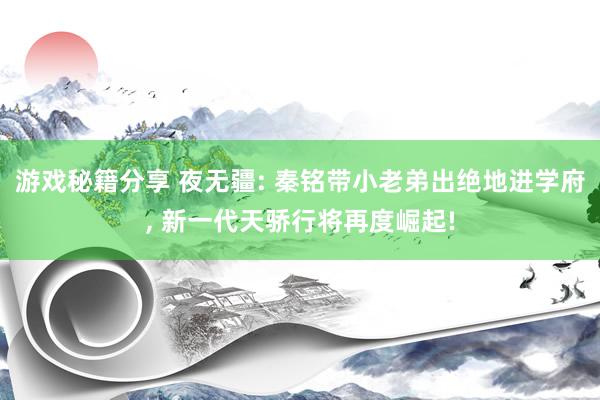 游戏秘籍分享 夜无疆: 秦铭带小老弟出绝地进学府, 新一代天骄行将再度崛起!